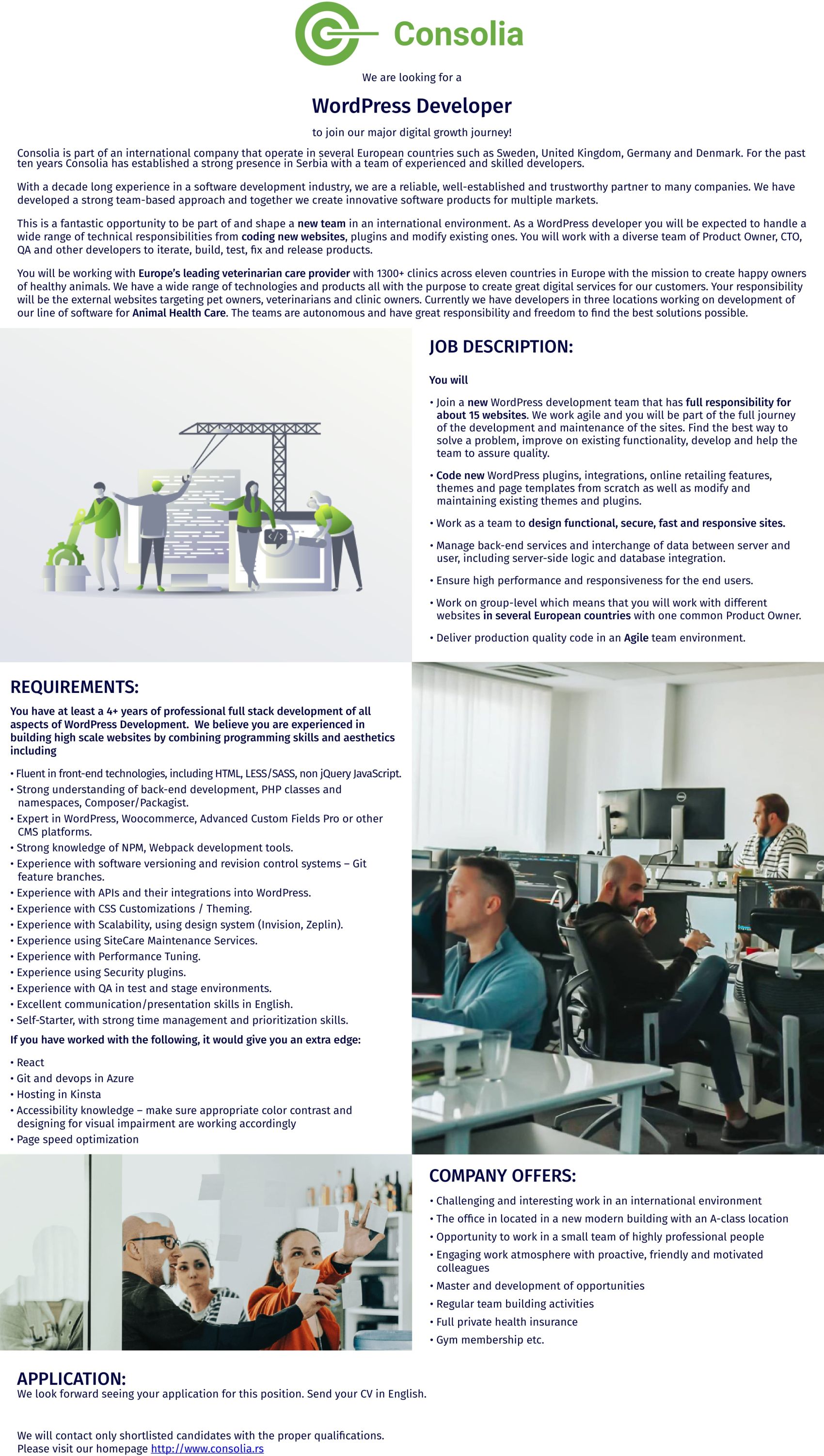 Consolia

We are looking for a

WordPress Developer

to join our major digital growth journey!

Consolia is part of an international company that operate in several European countries such as Sweden, United Kingdom, Germany and Denmark. For the past ten years Consolia has established a strong presence in Serbia with a team of experienced and skilled developers.

With a decade long experience in a software development industry, we are a reliable, well-established and trustworthy partner to many companies. We have developed a strong team-based approach and together we create innovative software products for multiple markets.

This is a fantastic opportunity to be part of and shape a new team in an international environment. As a WordPress developer you will be expected to handle a wide range of technical responsibilities from coding new websites, plugins and modify existing ones. You will work with a diverse team of Product Owner, CTO, QA and other developers to iterate, build, test, fix and release products.

You will be working with Europe's leading veterinarian care provider with 1300+ clinics across eleven countries in Europe with the mission to create happy owners of healthy animals. We have a wide range of technologies and products all with the purpose to create great digital services for our customers. Your responsibility will be the external websites targeting pet owners, veterinarians and clinic owners. Currently we have developers in three locations working on development of our line of software for Animal Health Care. The teams are autonomous and have great responsibility and freedom to find the best solutions possible.

JOB DESCRIPTION:

You will

• Join a new WordPress development team that has full responsibility for about 15 websites. We work agile and you will be part of the full journey of the development and maintenance of the sites. Find the best way to solve a problem, improve on existing functionality, develop and help the team to assure quality.

• Code new WordPress plugins, integrations, online retailing features, themes and page templates from scratch as well as modify and maintaining existing themes and plugins.

• Work as a team to design functional, secure, fast and responsive sites.

• Manage back-end services and interchange of data between server and user, including server-side logic and database integration.

• Ensure high performance and responsiveness for the end users.

• Work on group-level which means that you will work with different websites in several European countries with one common Product Owner.

• Deliver production quality code in an Agile team environment.

REQUIREMENTS:

You have at least a 4+ years of professional full stack development of all aspects of WordPress Development. We believe you are experienced in building high scale websites by combining programming skills and aesthetics including

• Fluent in front-end technologies, including HTML, LESS/SASS, non jQuery JavaScript.
• Strong understanding of back-end development, PHP classes and namespaces, Composer/Packagist.
• Expert in WordPress, Woocommerce, Advanced Custom Fields Pro or other CMS platforms.
• Strong knowledge of NPM, Webpack development tools.
• Experience with software versioning and revision control systems – Git feature branches.
• Experience with APIs and their integrations into WordPress.
• Experience with CSS Customizations / Theming.
• Experience with Scalability, using design system (Invision, Zeplin).
• Experience using SiteCare Maintenance Services.
• Experience with Performance Tuning.
• Experience using Security plugins.
• Experience with QA in test and stage environments.
• Excellent communication/presentation skills in English.
• Self-Starter, with strong time management and prioritization skills.

If you have worked with the following, it would give you an extra edge:

• React
• Git and devops in Azure
• Hosting in Kinsta
• Accessibility knowledge – make sure appropriate color contrast and designing for visual impairment are working accordingly
• Page speed optimization

COMPANY OFFERS:

• Challenging and interesting work in an international environment
• The office in located in a new modern building with an A-class location
• Opportunity to work in a small team of highly professional people
• Engaging work atmosphere with proactive, friendly and motivated colleagues
• Master and development of opportunities
• Regular team building activities
• Full private health insurance
• Gym membership etc.

APPLICATION:
We look forward seeing your application for this position. Send your CV in English.

We will contact only shortlisted candidates with the proper qualifications.
Please visit our homepage http://www.consolia.rs